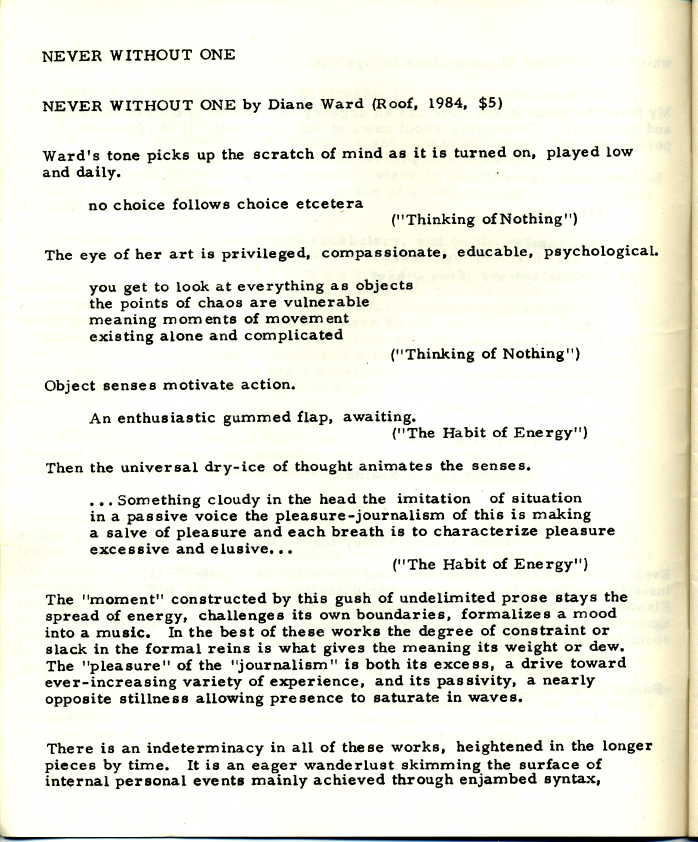 NEVER WITHOUT ONE

NEVER WITHOUT ONE by Diane Ward (Roof, 1984, $5)

Ward's tone picks up the scratch of mind as it is turned on, played low and daily.

no choice follows choice etcetera
("Thinking of Nothing")

The eye of her art is privileged, compassionate, educable, psychological.

you get to look at everything as objects
the points of chaos are vulnerable
meaning moments of movement
existing alone and complicated
("Thinking of Nothing")

Object senses motivate action.

An enthusiastic gummed flap, awaiting.
("The Habit of Energy")

Then the universal dry-ice of thought animates the senses.

...Something cloudy in the head the imitation of situation
in a passive voice the pleasure-journalism of this is making
a salve of pleasure and each breath is to characterize pleasure
excessive and elusive...
("The Habit of Energy")

The "moment" constructed by this gush of undelimited prose stays the spread of energy, challenges its own boundaries, formalizes a mood into a music. In the best of these works the degree of constraint or slack in the formal reins is what gives the meaning its weight or dew. The "pleasure" of the "journalism" is both its excess, a drive toward ever-increasing variety of experience, and its passivity, a nearly opposite stillness allowing presence to saturate in waves.

There is an indeterminacy in all of these works, heightened in the longer pieces by time. It is an eager wanderlust skimming the surface of internal personal events mainly achieved through enjambed syntax,